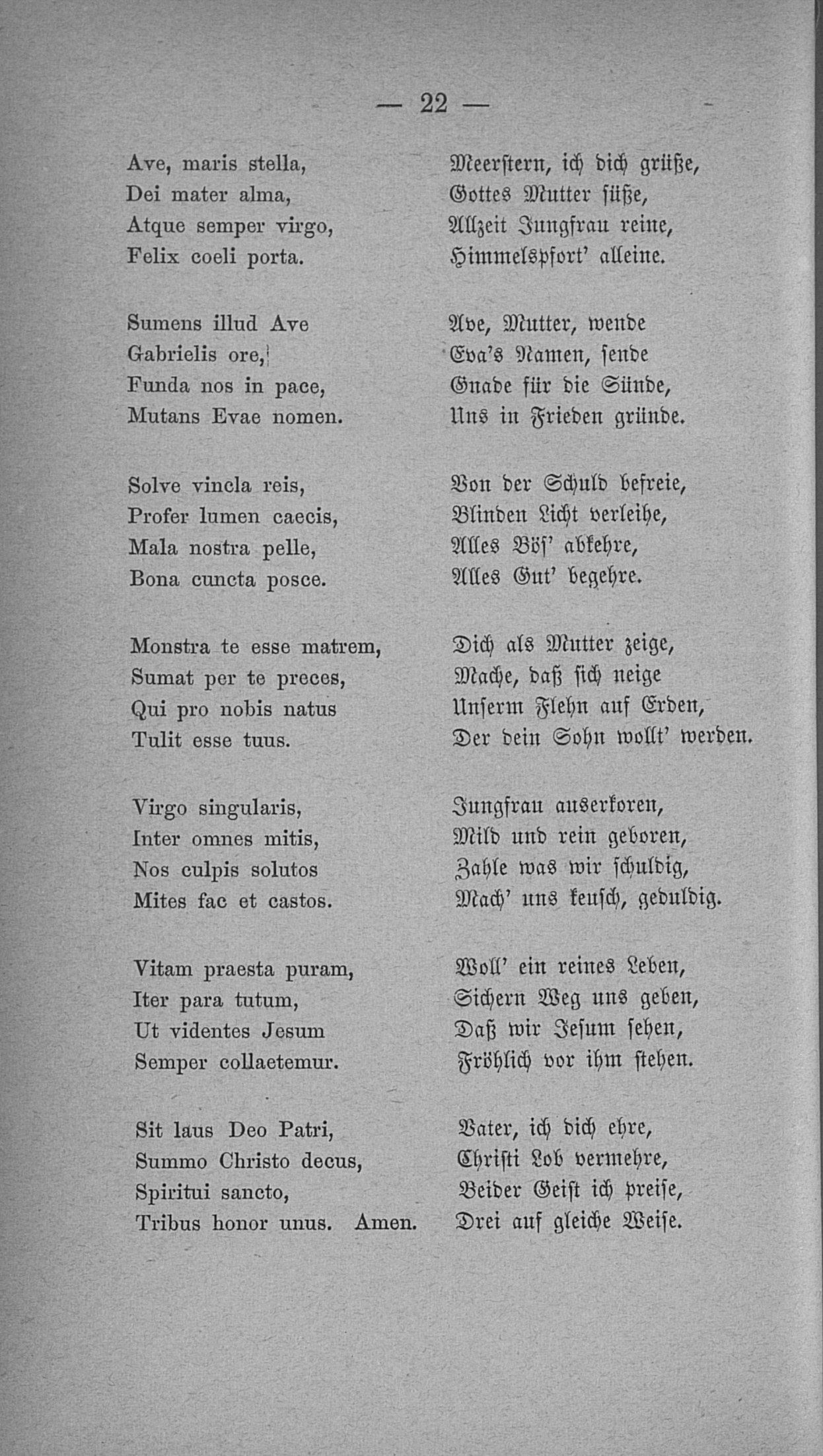 — 22 —

Ave, maris stella,
Dei mater alma,
Atque semper virgo,
Felix coeli porta.

Sumens illud Ave
Gabrielis ore,
Funda nos in pace,
Mutans Evae nomen.

Solve vincla reis,
Profer lumen caecis,
Mala nostra pelle,
Bona cuncta posce.

Monstra te esse matrem,
Sumat per te preces,
Qui pro nobis natus
Tulit esse tuus.

Virgo singularis,
Inter omnes mitis,
Nos culpis solutos
Mites fac et castos.

Vitam praesta puram,
Iter para tutum,
Ut videntes Jesum
Semper collaetemur.

Sit laus Deo Patri,
Summo Christo decus,
Spiritui sancto,
Tribus honor unus. Amen.

Meerstern, ich dich grüße,
Gottes Mutter süße,
Allzeit Jungfrau reine,
Himmelspfort' alleine.

Ave, Mutter, wende
Eva's Namen, sende
Gnade für die Sünde,
Uns in Frieden gründe.

Von der Schuld befreie,
Blinden Licht verleihe,
Alles Bös' abkehre,
Alles Gut' begehre.

Dich als Mutter zeige,
Mache, daß sich neige
Unserm Flehn auf Erden,
Der dein Sohn wollt' werden.

Jungfrau auserkoren,
Mild und rein geboren,
Zahle was wir schuldig,
Mach' uns keusch, geduldig.

Woll' ein reines Leben,
Sichern Weg uns geben,
Daß wir Jesum sehen,
Fröhlich vor ihm stehen.

Vater, ich dich ehre,
Christi Lob vermehre,
Beider Geist ich preise,
Drei auf gleiche Weise.